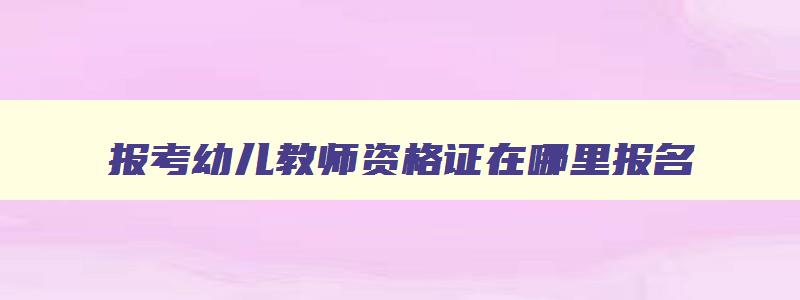 报考幼儿教师资格证在哪里报名